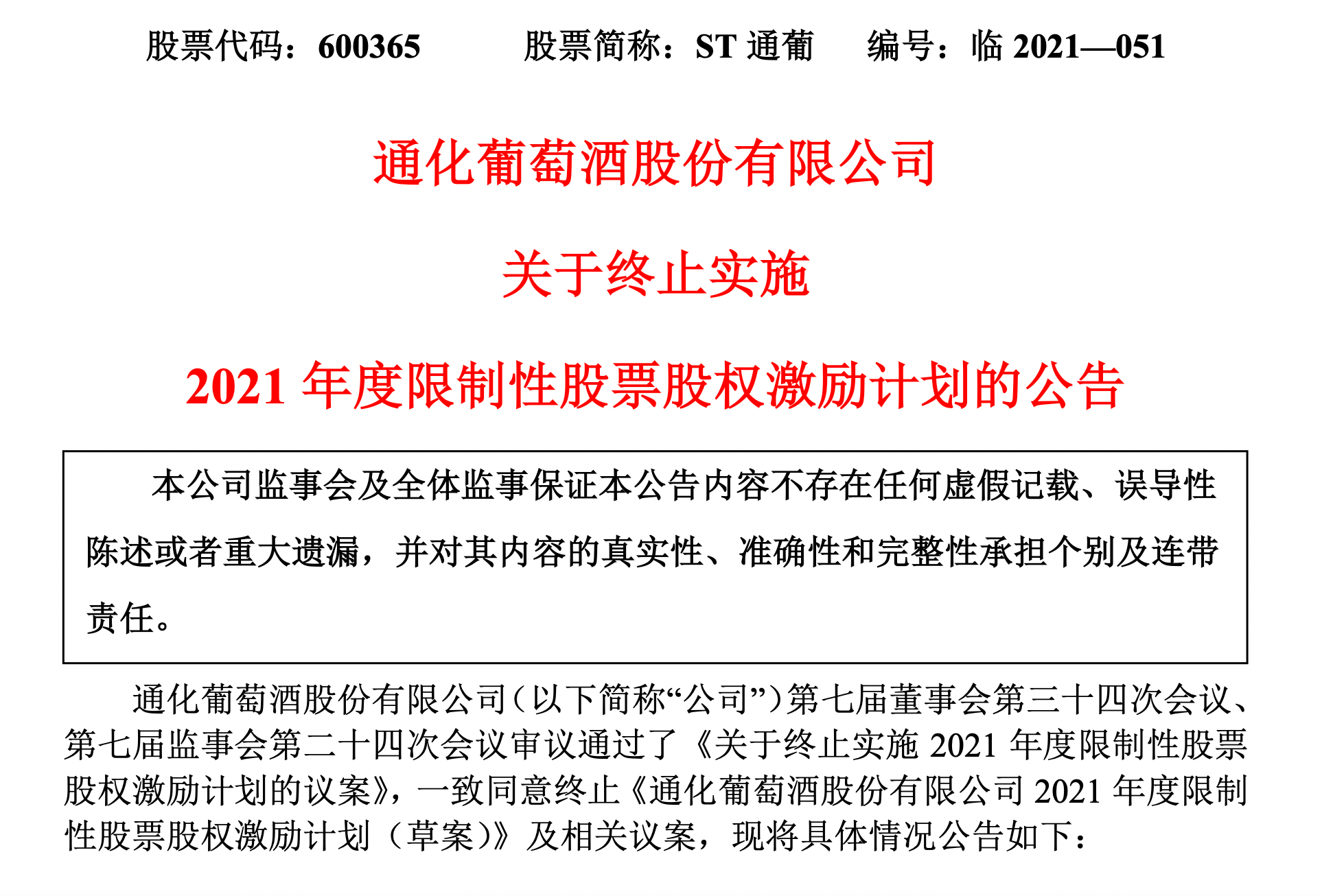 股票代码：600365　　股票简称：ST 通葡　　编号：临 2021—051

通化葡萄酒股份有限公司

关于终止实施

2021 年度限制性股票股权激励计划的公告

本公司监事会及全体监事保证本公告内容不存在任何虚假记载、误导性陈述或者重大遗漏，并对其内容的真实性、准确性和完整性承担个别及连带责任。

通化葡萄酒股份有限公司（以下简称“公司”）第七届董事会第三十四次会议、第七届监事会第二十四次会议审议通过了《关于终止实施 2021 年度限制性股票股权激励计划的议案》，一致同意终止《通化葡萄酒股份有限公司 2021 年度限制性股票股权激励计划（草案）》及相关议案，现将具体情况公告如下：